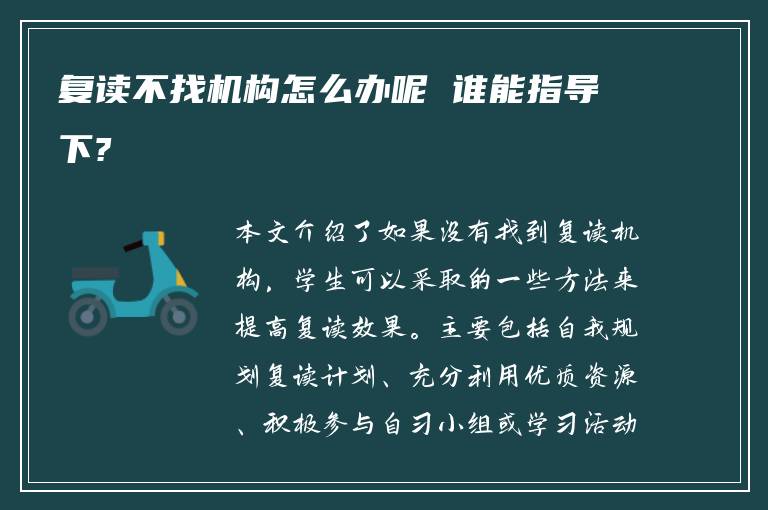 复读不找机构怎么办呢 谁能指导下？

本文介绍了如果没有找到复读机构，学生可以采取的一些方法来提高复读效果。主要包括自我规划复读计划、充分利用优质资源、积极参与自习小组或学习活动